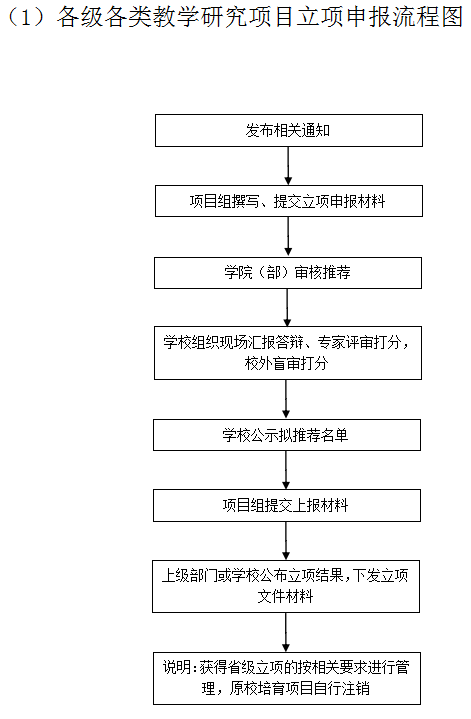 （1）各级各类教学研究项目立项申报流程图

发布相关通知

项目组撰写、提交立项申报材料

学院（部）审核推荐

学校组织现场汇报答辩、专家评审打分，校外盲审打分

学校公示拟推荐名单

项目组提交上报材料

上级部门或学校公布立项结果，下发立项文件材料

说明：获得省级立项的按相关要求进行管理，原校培育项目自行注销